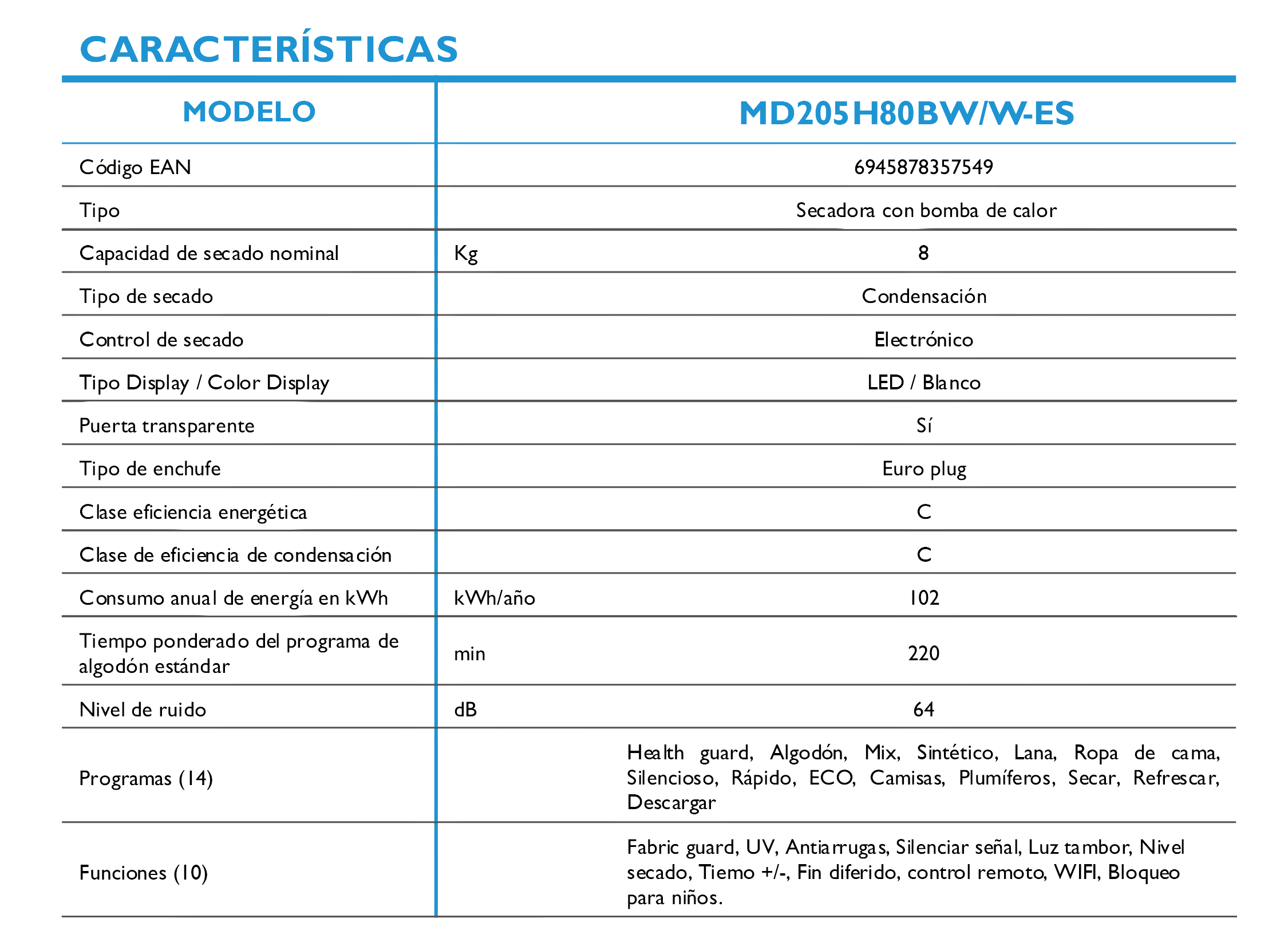 CARACTERÍSTICAS

| MODELO | | MD205H80BW/W-ES |
|---|---|---|
| Código EAN | | 6945878357549 |
| Tipo | | Secadora con bomba de calor |
| Capacidad de secado nominal | Kg | 8 |
| Tipo de secado | | Condensación |
| Control de secado | | Electrónico |
| Tipo Display / Color Display | | LED / Blanco |
| Puerta transparente | | Sí |
| Tipo de enchufe | | Euro plug |
| Clase eficiencia energética | | C |
| Clase de eficiencia de condensación | | C |
| Consumo anual de energía en kWh | kWh/año | 102 |
| Tiempo ponderado del programa de algodón estándar | min | 220 |
| Nivel de ruido | dB | 64 |
| Programas (14) | | Health guard, Algodón, Mix, Sintético, Lana, Ropa de cama, Silencioso, Rápido, ECO, Camisas, Plumíferos, Secar, Refrescar, Descargar |
| Funciones (10) | | Fabric guard, UV, Antiarrugas, Silenciar señal, Luz tambor, Nivel secado, Tiemo +/-, Fin diferido, control remoto, WIFI, Bloqueo para niños. |